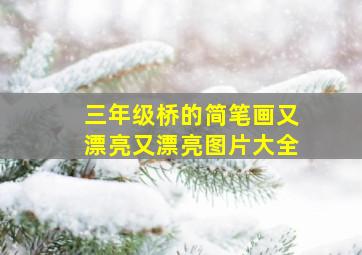 三年级桥的简笔画又漂亮又漂亮图片大全